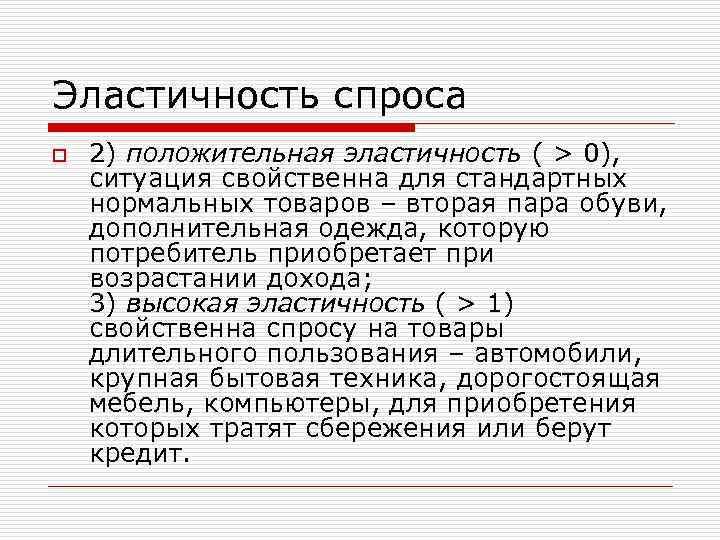 Эластичность спроса

2) положительная эластичность ( > 0), ситуация свойственна для стандартных нормальных товаров – вторая пара обуви, дополнительная одежда, которую потребитель приобретает при возрастании дохода;
3) высокая эластичность ( > 1) свойственна спросу на товары длительного пользования – автомобили, крупная бытовая техника, дорогостоящая мебель, компьютеры, для приобретения которых тратят сбережения или берут кредит.